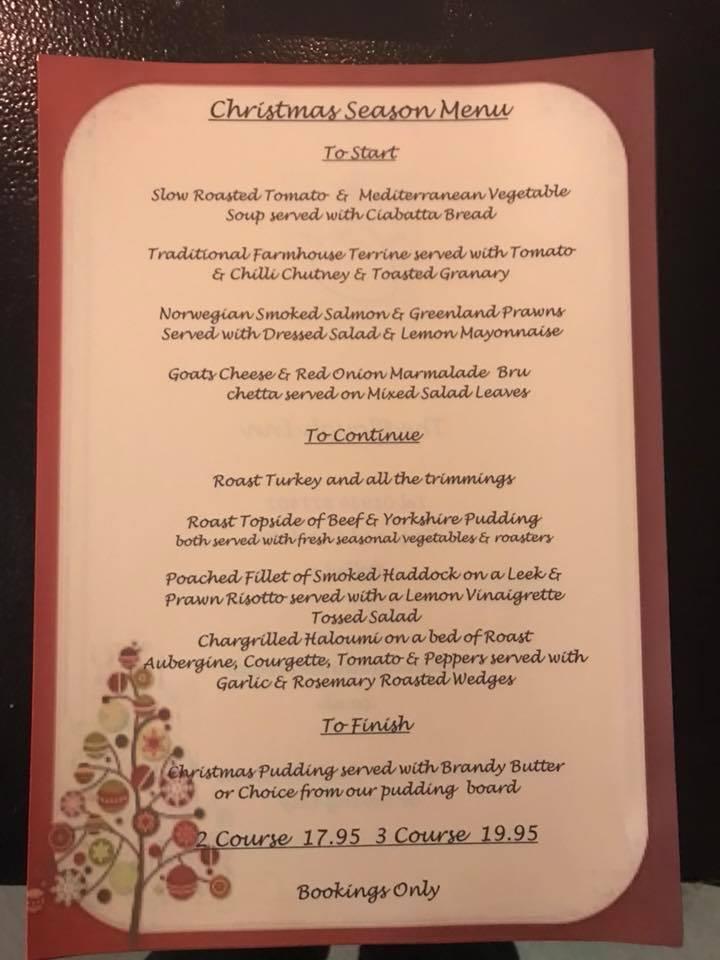 Christmas Season Menu

To Start

Slow Roasted Tomato & Mediterranean Vegetable Soup served with Ciabatta Bread

Traditional Farmhouse Terrine served with Tomato & Chilli Chutney & Toasted Granary

Norwegian Smoked Salmon & Greenland Prawns Served with Dressed Salad & Lemon Mayonnaise

Goats Cheese & Red Onion Marmalade Bru chetta served on Mixed Salad Leaves

To Continue

Roast Turkey and all the trimmings

Roast Topside of Beef & Yorkshire Pudding both served with fresh seasonal vegetables & roasters

Poached Fillet of Smoked Haddock on a Leek & Prawn Risotto served with a Lemon Vinaigrette Tossed Salad
Chargrilled Haloumi on a bed of Roast Aubergine, Courgette, Tomato & Peppers served with Garlic & Rosemary Roasted Wedges

To Finish

Christmas Pudding served with Brandy Butter or Choice from our pudding board

2 Course 17.95 3 Course 19.95

Bookings Only